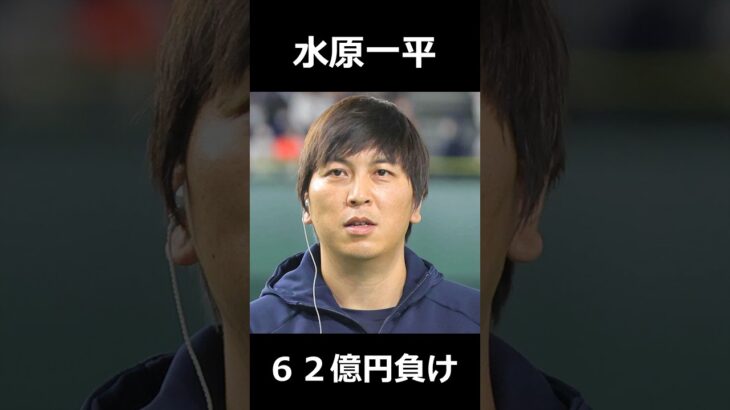 水原一平

６２億円負け